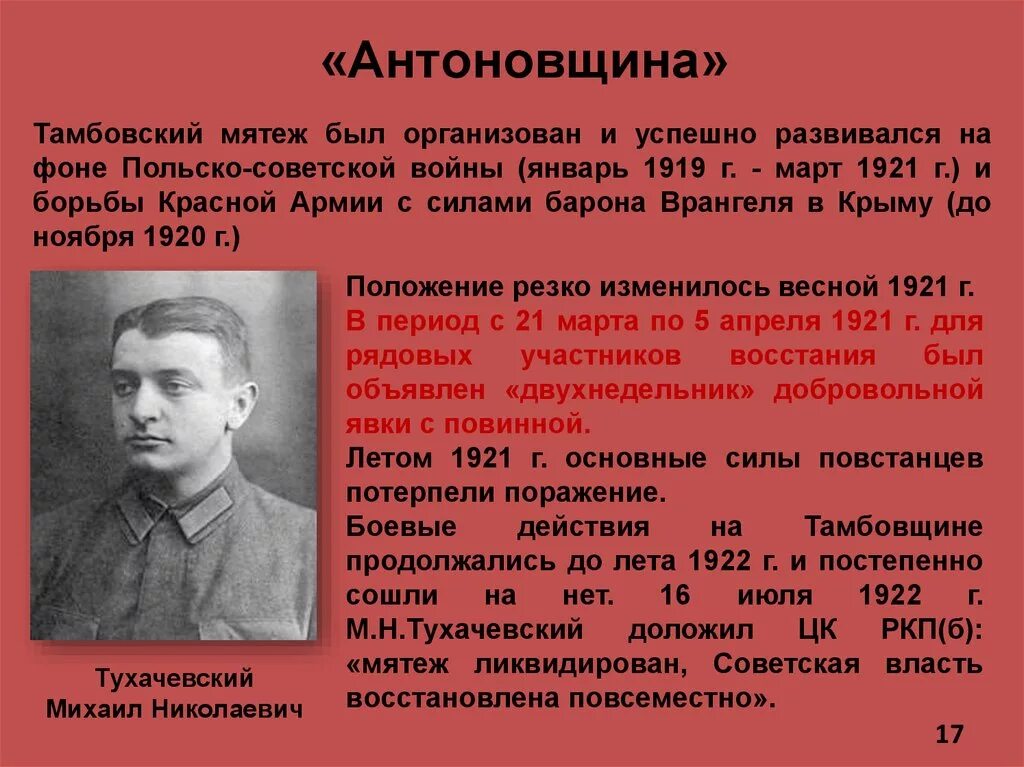 «Антоновщина»

Тамбовский мятеж был организован и успешно развивался на фоне Польско-советской войны (январь 1919 г. - март 1921 г.) и борьбы Красной Армии с силами барона Врангеля в Крыму (до ноября 1920 г.)

Положение резко изменилось весной 1921 г.
В период с 21 марта по 5 апреля 1921 г. для рядовых участников восстания был объявлен «двухнедельник» добровольной явки с повинной.
Летом 1921 г. основные силы повстанцев потерпели поражение.
Боевые действия на Тамбовщине продолжались до лета 1922 г. и постепенно сошли на нет. 16 июля 1922 г. М.Н.Тухачевский доложил ЦК РКП(б): «мятеж ликвидирован, Советская власть восстановлена повсеместно».

Тухачевский Михаил Николаевич

17